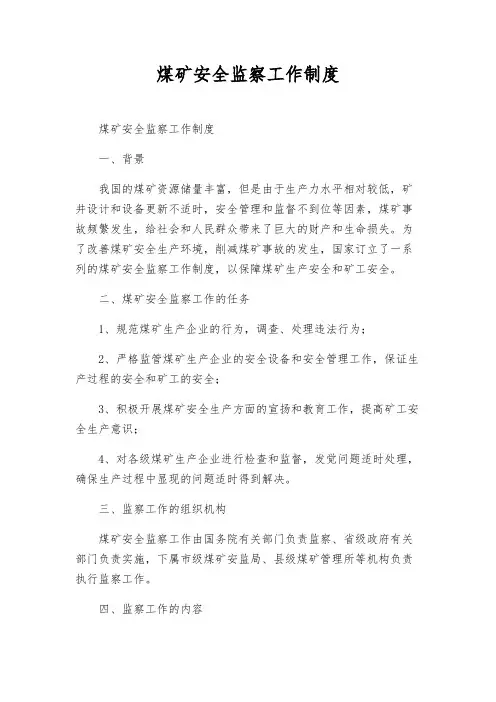 煤矿安全监察工作制度

煤矿安全监察工作制度

一、背景

我国的煤矿资源储量丰富，但是由于生产力水平相对较低，矿井设计和设备更新不适时，安全管理和监督不到位等因素，煤矿事故频繁发生，给社会和人民群众带来了巨大的财产和生命损失。为了改善煤矿安全生产环境，削减煤矿事故的发生，国家订立了一系列的煤矿安全监察工作制度，以保障煤矿生产安全和矿工安全。

二、煤矿安全监察工作的任务

1、规范煤矿生产企业的行为，调查、处理违法行为；

2、严格监管煤矿生产企业的安全设备和安全管理工作，保证生产过程的安全和矿工的安全；

3、积极开展煤矿安全生产方面的宣扬和教育工作，提高矿工安全生产意识；

4、对各级煤矿生产企业进行检查和监督，发觉问题适时处理，确保生产过程中显现的问题适时得到解决。

三、监察工作的组织机构

煤矿安全监察工作由国务院有关部门负责监察、省级政府有关部门负责实施，下属市级煤矿安监局、县级煤矿管理所等机构负责执行监察工作。

四、监察工作的内容